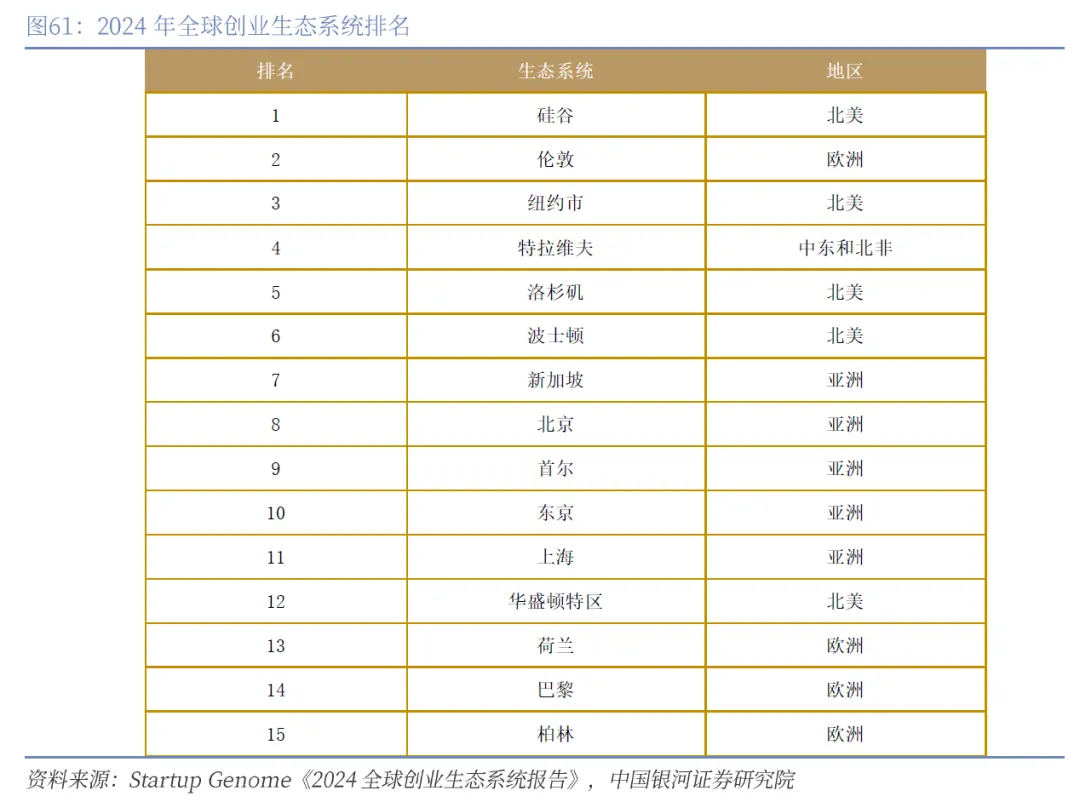 图61：2024 年全球创业生态系统排名

| 排名 | 生态系统 | 地区 |
|---|---|---|
| 1 | 硅谷 | 北美 |
| 2 | 伦敦 | 欧洲 |
| 3 | 纽约市 | 北美 |
| 4 | 特拉维夫 | 中东和北非 |
| 5 | 洛杉矶 | 北美 |
| 6 | 波士顿 | 北美 |
| 7 | 新加坡 | 亚洲 |
| 8 | 北京 | 亚洲 |
| 9 | 首尔 | 亚洲 |
| 10 | 东京 | 亚洲 |
| 11 | 上海 | 亚洲 |
| 12 | 华盛顿特区 | 北美 |
| 13 | 荷兰 | 欧洲 |
| 14 | 巴黎 | 欧洲 |
| 15 | 柏林 | 欧洲 |

资料来源：Startup Genome《2024 全球创业生态系统报告》，中国银河证券研究院